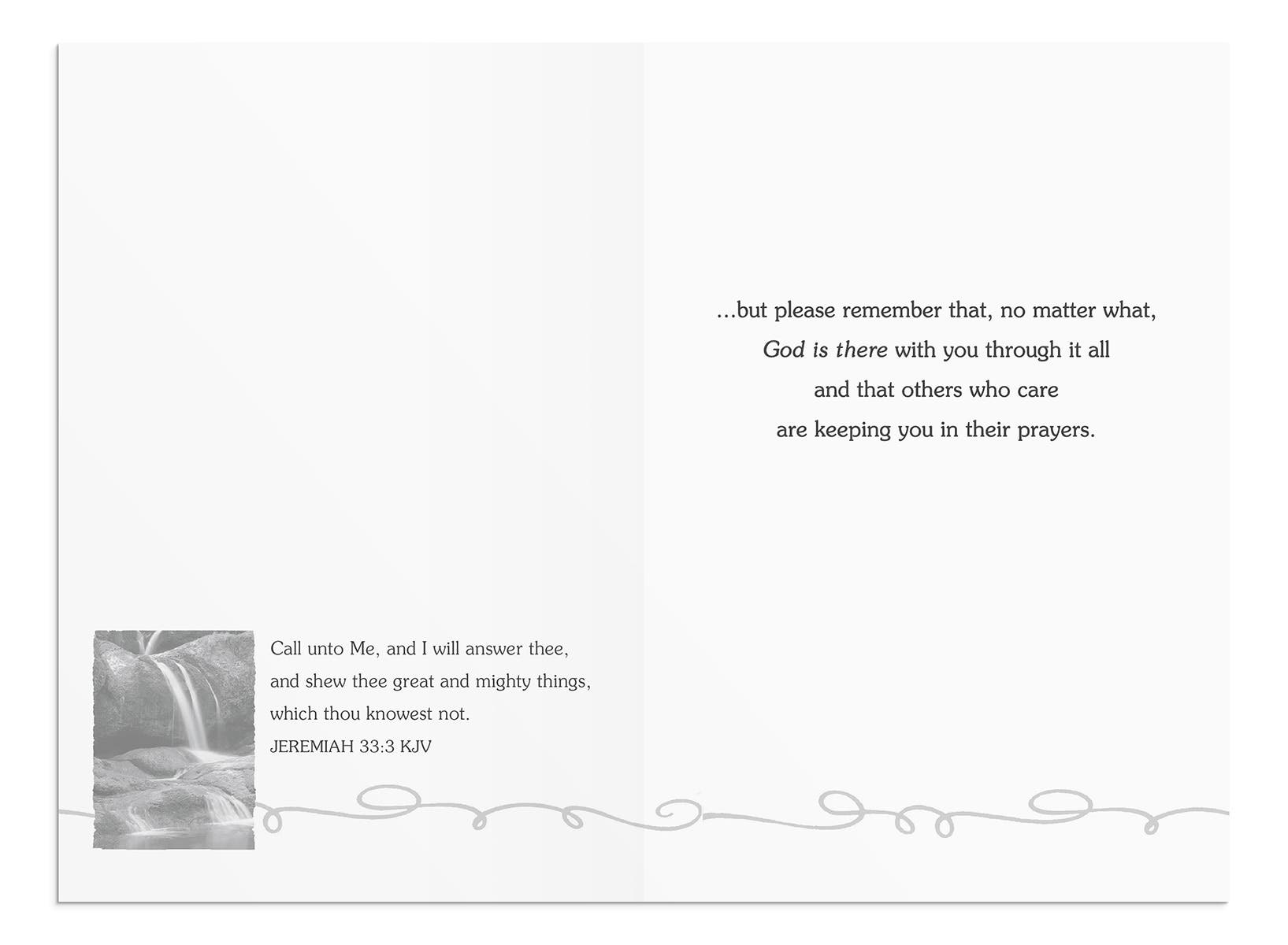 Call unto Me, and I will answer thee, and shew thee great and mighty things, which thou knowest not.
JEREMIAH 33:3 KJV

...but please remember that, no matter what,
God is there with you through it all
and that others who care
are keeping you in their prayers.